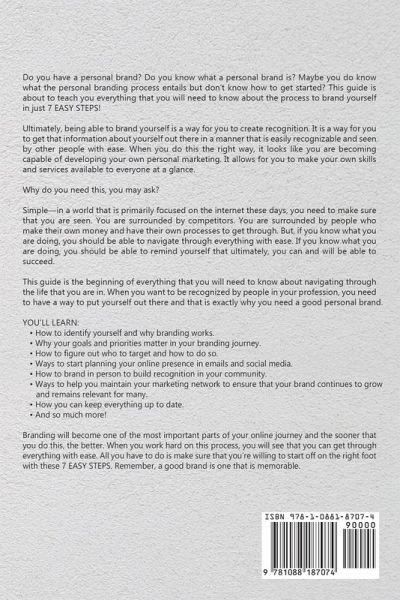 Do you have a personal brand? Do you know what a personal brand is? Maybe you do know what the personal branding process entails but don't know how to get started? This guide is about to teach you everything that you will need to know about the process to brand yourself in just 7 EASY STEPS!

Ultimately, being able to brand yourself is a way for you to create recognition. It is a way for you to get that information about yourself out there in a manner that is easily recognizable and seen by other people with ease. When you do this the right way, it looks like you are becoming capable of developing your own personal marketing. It allows for you to make your own skills and services available to everyone at a glance.

Why do you need this, you may ask?

Simple—in a world that is primarily focused on the internet these days, you need to make sure that you are seen. You are surrounded by competitors. You are surrounded by people who make their own money and have their own processes to get through. But, if you know what you are doing, you should be able to navigate through everything with ease. If you know what you are doing, you should be able to remind yourself that ultimately, you can and will be able to succeed.

This guide is the beginning of everything that you will need to know about navigating through the life that you are in. When you want to be recognized by people in your profession, you need to have a way to put yourself out there and that is exactly why you need a good personal brand.

YOU'LL LEARN:
• How to identify yourself and why branding works.
• Why your goals and priorities matter in your branding journey.
• How to figure out who to target and how to do so.
• Ways to start planning your online presence in emails and social media.
• How to brand in person to build recognition in your community.
• Ways to help you maintain your marketing network to ensure that your brand continues to grow and remains relevant for many.
• How you can keep everything up to date.
• And so much more!

Branding will become one of the most important parts of your online journey and the sooner that you do this, the better. When you work hard on this process, you will see that you can get through everything with ease. All you have to do is make sure that you're willing to start off on the right foot with these 7 EASY STEPS. Remember, a good brand is one that is memorable.

ISBN 978-1-0881-8707-4
90000
9 781088 187074